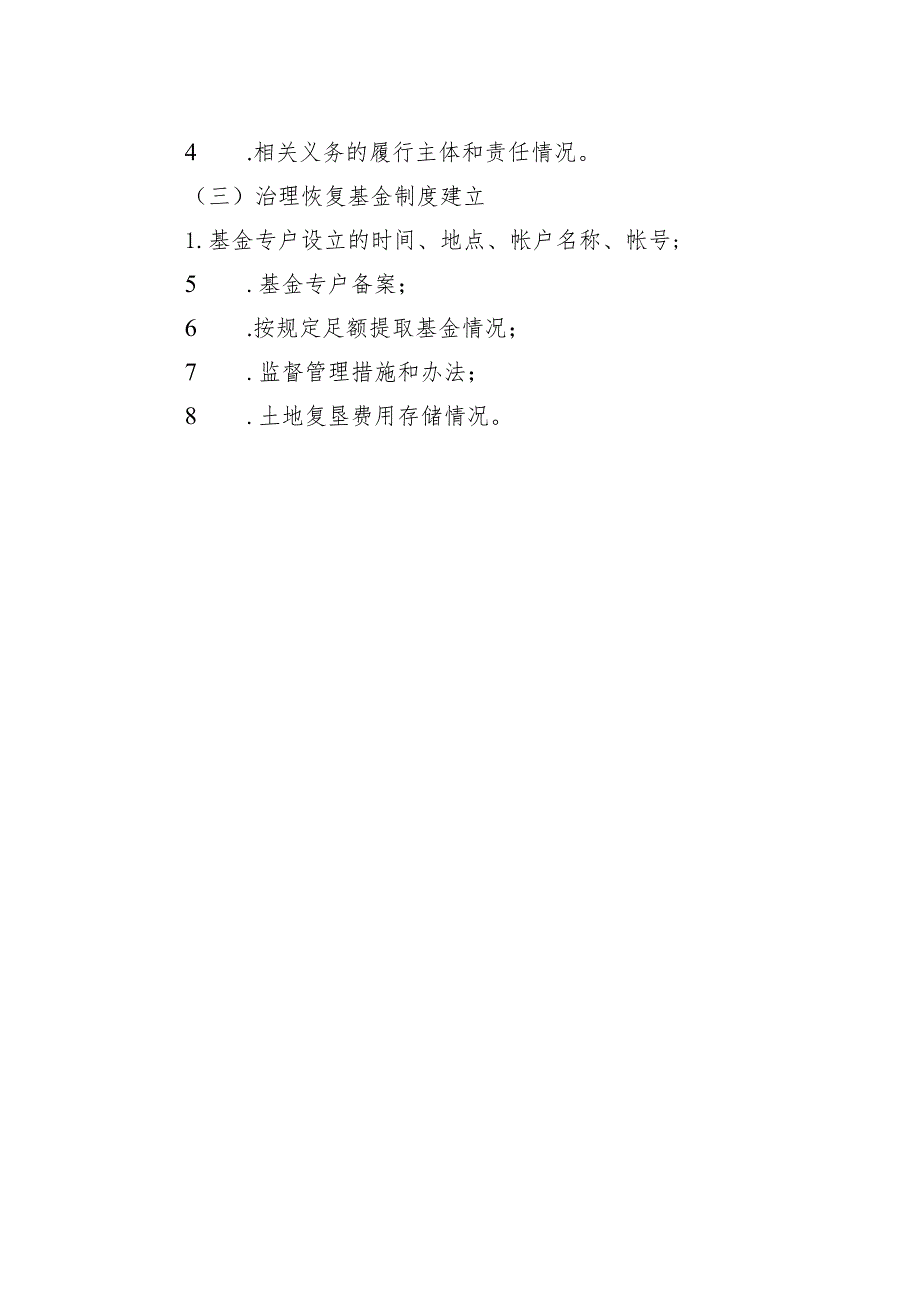 4 .相关义务的履行主体和责任情况。

（三）治理恢复基金制度建立

1.基金专户设立的时间、地点、帐户名称、帐号；

5 .基金专户备案；

6 .按规定足额提取基金情况；

7 .监督管理措施和办法；

8 .土地复垦费用存储情况。